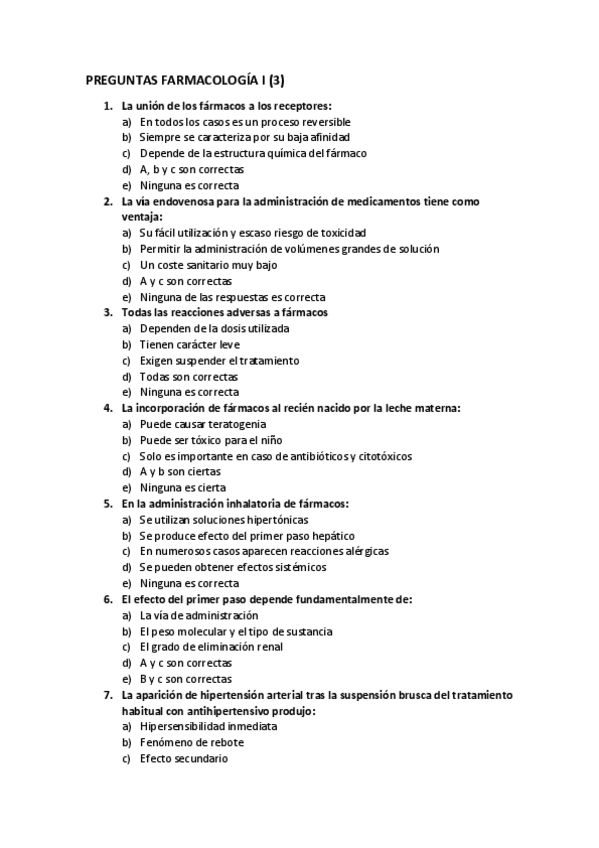 PREGUNTAS FARMACOLOGÍA I (3)

1. La unión de los fármacos a los receptores:
a) En todos los casos es un proceso reversible
b) Siempre se caracteriza por su baja afinidad
c) Depende de la estructura química del fármaco
d) A, b y c son correctas
e) Ninguna es correcta

2. La vía endovenosa para la administración de medicamentos tiene como ventaja:
a) Su fácil utilización y escaso riesgo de toxicidad
b) Permitir la administración de volúmenes grandes de solución
c) Un coste sanitario muy bajo
d) A y c son correctas
e) Ninguna de las respuestas es correcta

3. Todas las reacciones adversas a fármacos
a) Dependen de la dosis utilizada
b) Tienen carácter leve
c) Exigen suspender el tratamiento
d) Todas son correctas
e) Ninguna es correcta

4. La incorporación de fármacos al recién nacido por la leche materna:
a) Puede causar teratogenia
b) Puede ser tóxico para el niño
c) Solo es importante en caso de antibióticos y citotóxicos
d) A y b son ciertas
e) Ninguna es cierta

5. En la administración inhalatoria de fármacos:
a) Se utilizan soluciones hipertónicas
b) Se produce efecto del primer paso hepático
c) En numerosos casos aparecen reacciones alérgicas
d) Se pueden obtener efectos sistémicos
e) Ninguna es correcta

6. El efecto del primer paso depende fundamentalmente de:
a) La vía de administración
b) El peso molecular y el tipo de sustancia
c) El grado de eliminación renal
d) A y c son correctas
e) B y c son correctas

7. La aparición de hipertensión arterial tras la suspensión brusca del tratamiento habitual con antihipertensivo produjo:
a) Hipersensibilidad inmediata
b) Fenómeno de rebote
c) Efecto secundario